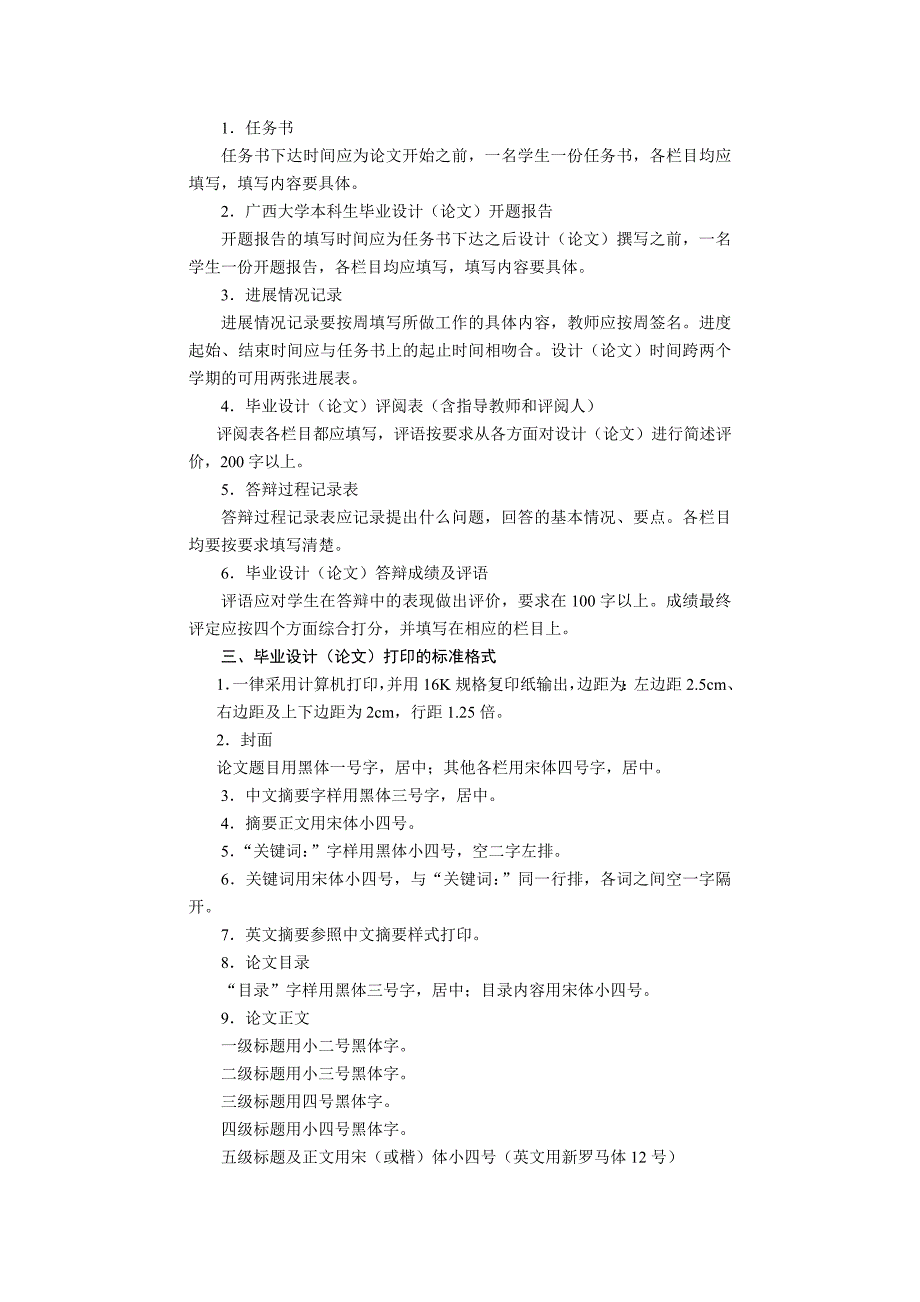 1．任务书

任务书下达时间应为论文开始之前，一名学生一份任务书，各栏目均应填写，填写内容要具体。

2．广西大学本科生毕业设计（论文）开题报告

开题报告的填写时间应为任务书下达之后设计（论文）撰写之前，一名学生一份开题报告，各栏目均应填写，填写内容要具体。

3．进展情况记录

进展情况记录要按周填写所做工作的具体内容，教师应按周签名。进度起始、结束时间应与任务书上的起止时间相吻合。设计（论文）时间跨两个学期的可用两张进展表。

4．毕业设计（论文）评阅表（含指导教师和评阅人）

评阅表各栏目都应填写，评语按要求从各方面对设计（论文）进行简述评价，200 字以上。

5．答辩过程记录表

答辩过程记录表应记录提出什么问题，回答的基本情况、要点。各栏目均要按要求填写清楚。

6．毕业设计（论文）答辩成绩及评语

评语应对学生在答辩中的表现做出评价，要求在 100 字以上。成绩最终评定应按四个方面综合打分，并填写在相应的栏目上。

三、毕业设计（论文）打印的标准格式

1.一律采用计算机打印，并用 16K 规格复印纸输出，边距为：左边距 2.5cm、右边距及上下边距为 2cm，行距 1.25 倍。

2．封面

论文题目用黑体一号字，居中；其他各栏用宋体四号字，居中。

3．中文摘要字样用黑体三号字，居中。

4．摘要正文用宋体小四号。

5．“关键词：”字样用黑体小四号，空二字左排。

6．关键词用宋体小四号，与“关键词：”同一行排，各词之间空一字隔开。

7．英文摘要参照中文摘要样式打印。

8．论文目录

“目录”字样用黑体三号字，居中；目录内容用宋体小四号。

9．论文正文

一级标题用小二号黑体字。

二级标题用小三号黑体字。

三级标题用四号黑体字。

四级标题用小四号黑体字。

五级标题及正文用宋（或楷）体小四号（英文用新罗马体 12 号）